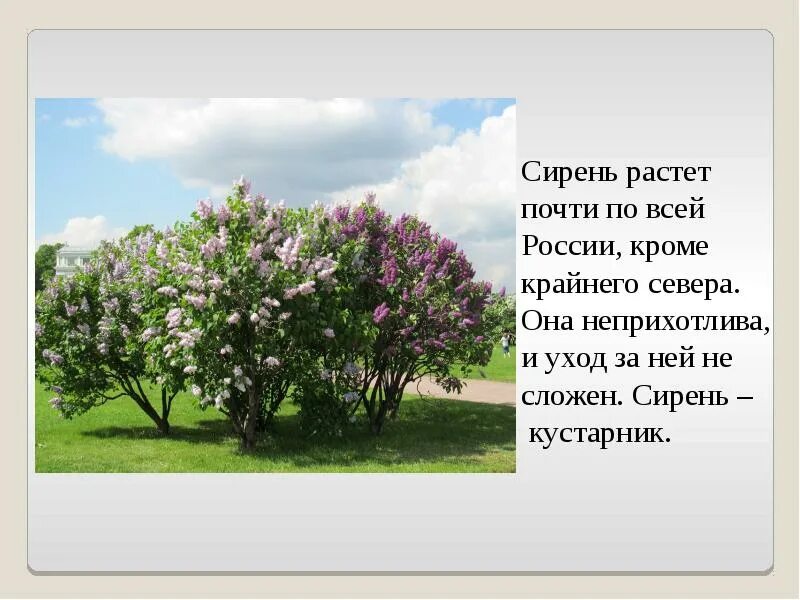 Сирень растет почти по всей России, кроме крайнего севера. Она неприхотлива, и уход за ней не сложен. Сирень – кустарник.